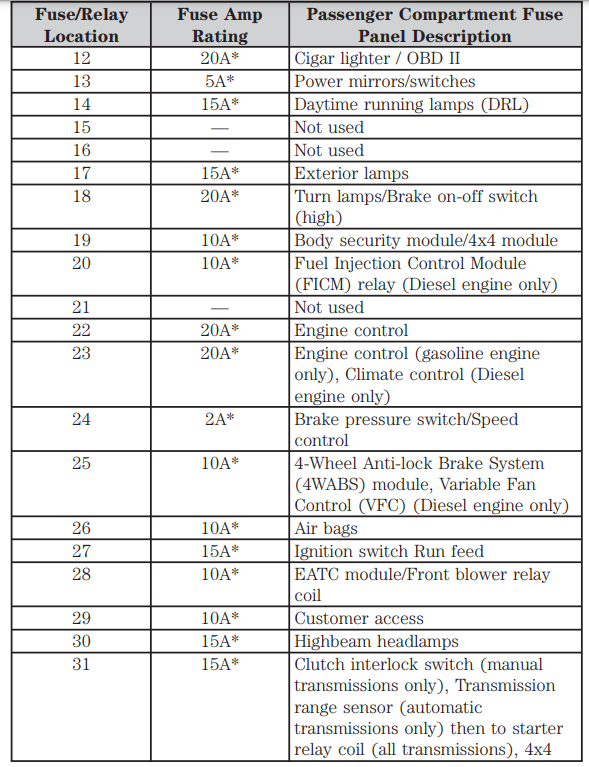 | Fuse/Relay Location | Fuse Amp Rating | Passenger Compartment Fuse Panel Description |
|---|---|---|
| 12 | 20A* | Cigar lighter / OBD II |
| 13 | 5A* | Power mirrors/switches |
| 14 | 15A* | Daytime running lamps (DRL) |
| 15 | — | Not used |
| 16 | — | Not used |
| 17 | 15A* | Exterior lamps |
| 18 | 20A* | Turn lamps/Brake on-off switch (high) |
| 19 | 10A* | Body security module/4x4 module |
| 20 | 10A* | Fuel Injection Control Module (FICM) relay (Diesel engine only) |
| 21 | — | Not used |
| 22 | 20A* | Engine control |
| 23 | 20A* | Engine control (gasoline engine only), Climate control (Diesel engine only) |
| 24 | 2A* | Brake pressure switch/Speed control |
| 25 | 10A* | 4-Wheel Anti-lock Brake System (4WABS) module, Variable Fan Control (VFC) (Diesel engine only) |
| 26 | 10A* | Air bags |
| 27 | 15A* | Ignition switch Run feed |
| 28 | 10A* | EATC module/Front blower relay coil |
| 29 | 10A* | Customer access |
| 30 | 15A* | Highbeam headlamps |
| 31 | 15A* | Clutch interlock switch (manual transmissions only), Transmission range sensor (automatic transmissions only) then to starter relay coil (all transmissions), 4x4 |